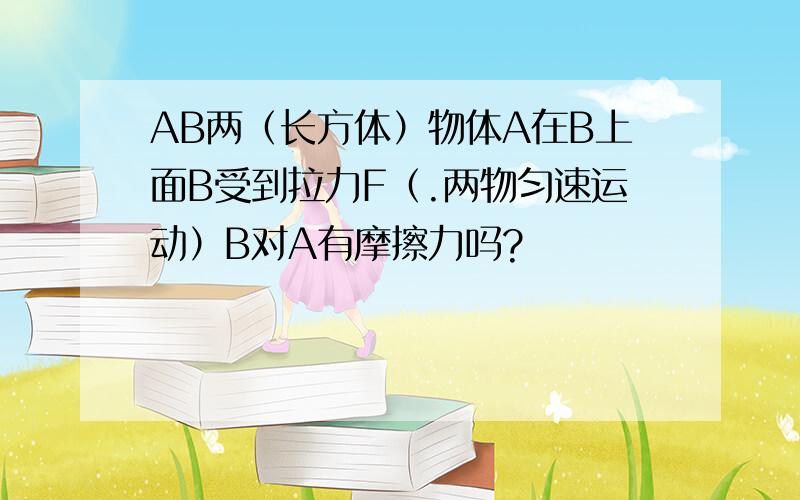 AB两（长方体）物体A在B上面B受到拉力F（.两物匀速运动）B对A有摩擦力吗?